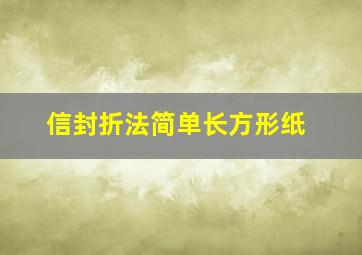 信封折法简单长方形纸